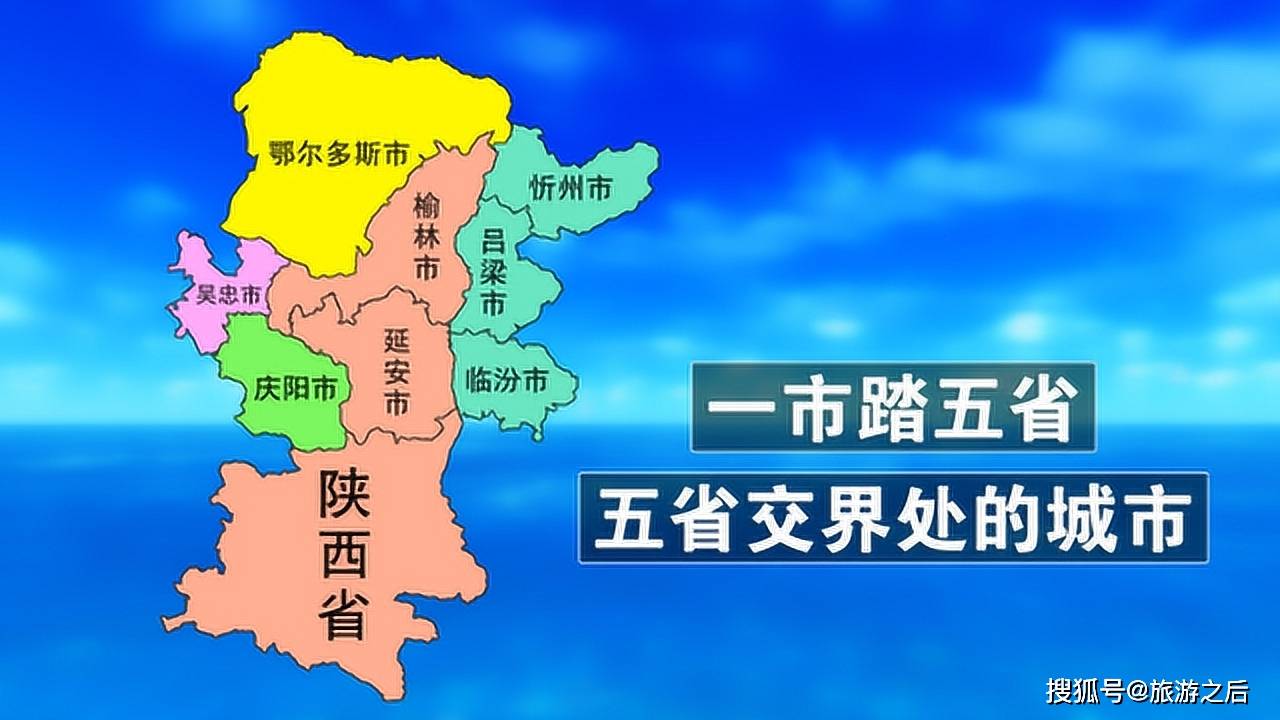 鄂尔多斯市

忻州市

榆林市

吕梁市

吴忠市

延安市

临汾市

庆阳市

陕西省

一市踏五省

五省交界处的城市

搜狐号@旅游之后